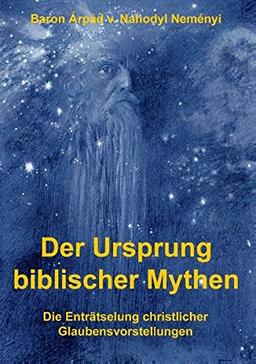 Baron Árpád v. Nahodyl Neményi

Der Ursprung biblischer Mythen

Die Enträtselung christlicher Glaubensvorstellungen